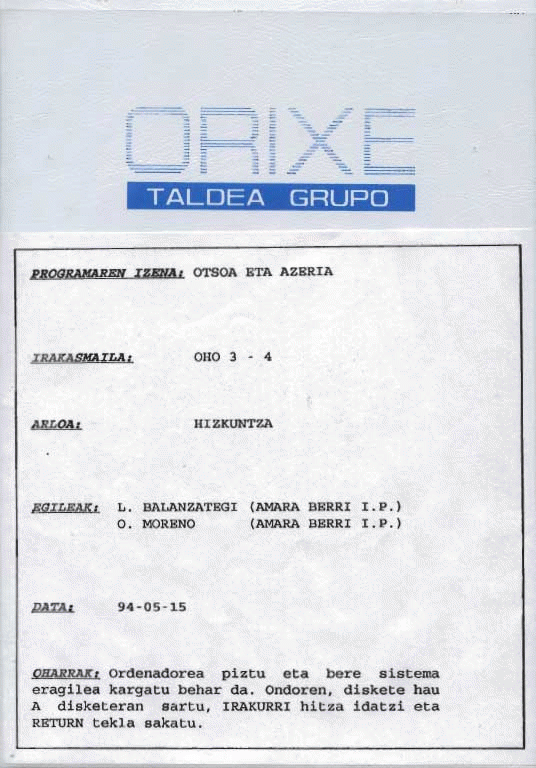 ORIXE
TALDEA GRUPO

PROGRAMAREN IZENA: OTSOA ETA AZERIA

IRAKASMAILA: OHO 3 - 4

ARLOA: HIZKUNTZA

EGILEAK: L. BALANZATEGI (AMARA BERRI I.P.)
O. MORENO (AMARA BERRI I.P.)

DATA: 94-05-15

OHARRAK: Ordenadorea piztu eta bere sistema eragilea kargatu behar da. Ondoren, diskete hau A disketeran sartu, IRAKURRI hitza idatzi eta RETURN tekla sakatu.